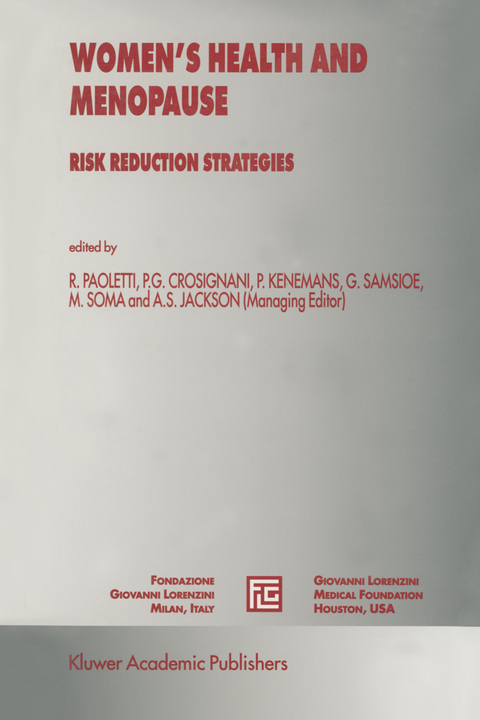 WOMEN'S HEALTH AND MENOPAUSE

RISK REDUCTION STRATEGIES

edited by

R. PAOLETTI, P.G. CROSIGNANI, P. KENEMANS, G. SAMSIOE, M. SOMA and A.S. JACKSON (Managing Editor)

FONDAZIONE
GIOVANNI LORENZINI
MILAN, ITALY

GIOVANNI LORENZINI
MEDICAL FOUNDATION
HOUSTON, USA

Kluwer Academic Publishers